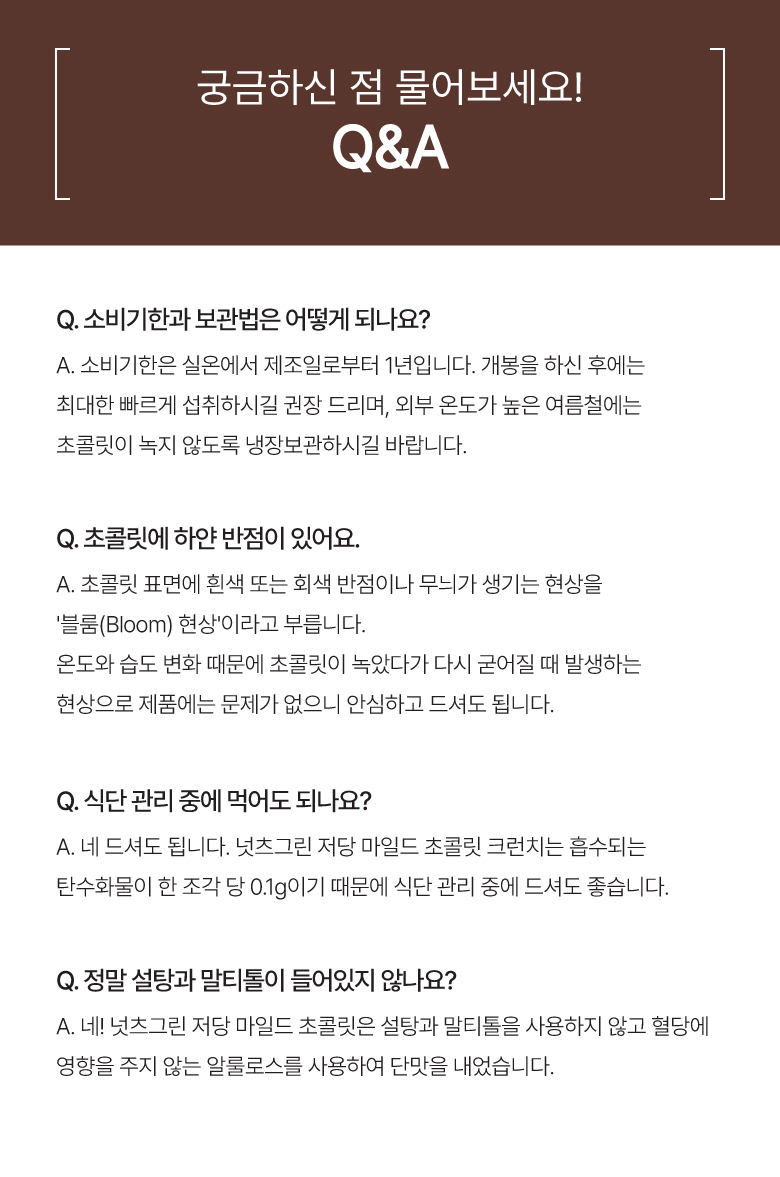 궁금하신 점 물어보세요!
Q&A

Q. 소비기한과 보관법은 어떻게 되나요?
A. 소비기한은 실온에서 제조일로부터 1년입니다. 개봉을 하신 후에는 최대한 빠르게 섭취하시길 권장 드리며, 외부 온도가 높은 여름철에는 초콜릿이 녹지 않도록 냉장보관하시길 바랍니다.

Q. 초콜릿에 하얀 반점이 있어요.
A. 초콜릿 표면에 흰색 또는 회색 반점이나 무늬가 생기는 현상을 '블룸(Bloom) 현상'이라고 부릅니다.
온도와 습도 변화 때문에 초콜릿이 녹았다가 다시 굳어질 때 발생하는 현상으로 제품에는 문제가 없으니 안심하고 드셔도 됩니다.

Q. 식단 관리 중에 먹어도 되나요?
A. 네 드셔도 됩니다. 넛츠그린 저당 마일드 초콜릿 크런치는 흡수되는 탄수화물이 한 조각 당 0.1g이기 때문에 식단 관리 중에 드셔도 좋습니다.

Q. 정말 설탕과 말티톨이 들어있지 않나요?
A. 네! 넛츠그린 저당 마일드 초콜릿은 설탕과 말티톨을 사용하지 않고 혈당에 영향을 주지 않는 알룰로스를 사용하여 단맛을 내었습니다.